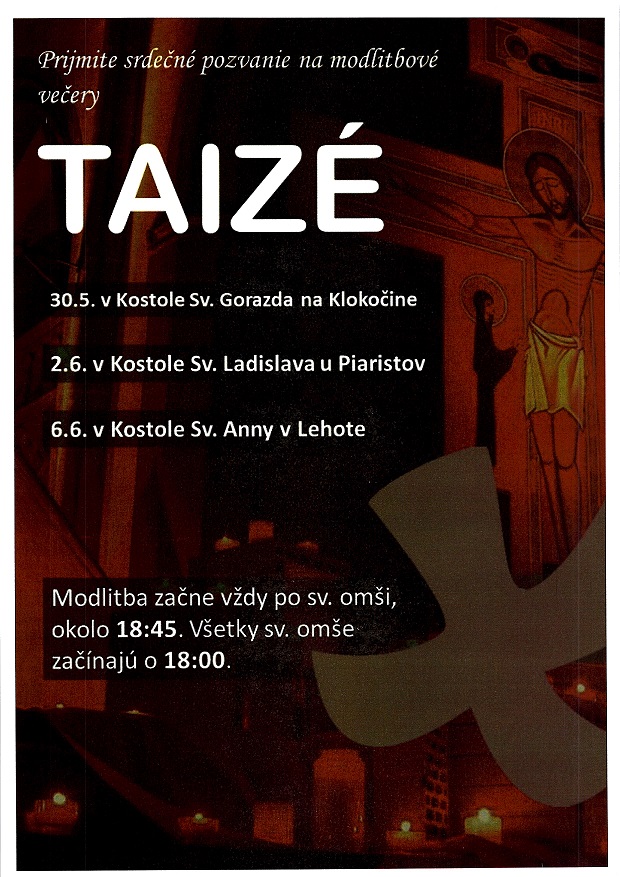 Prijmite srdečné pozvanie na modlitbové večery

TAIZÉ

30.5. v Kostole Sv. Gorazda na Klokočine

2.6. v Kostole Sv. Ladislava u Piaristov

6.6. v Kostole Sv. Anny v Lehote

Modlitba začne vždy po sv. omši, okolo 18:45. Všetky sv. omše začínajú o 18:00.